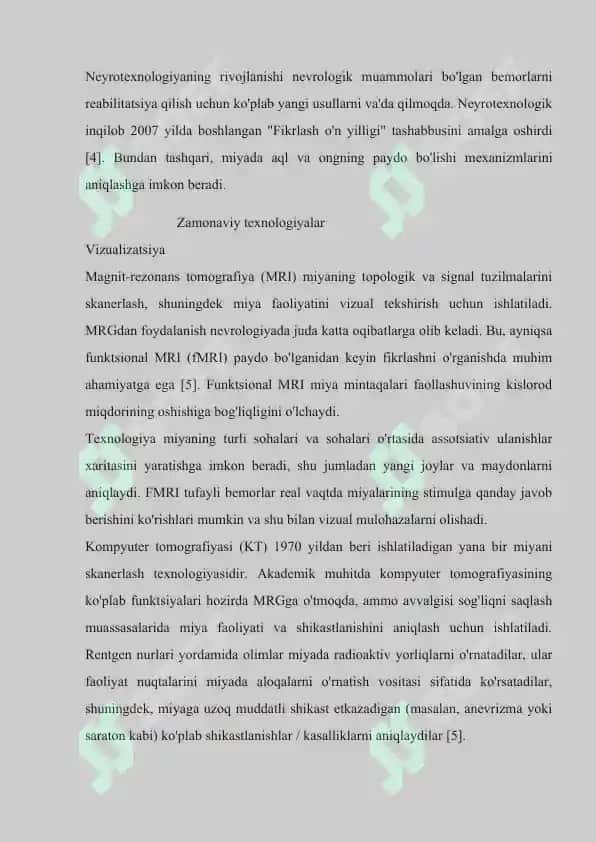 Neyrotexnologiyaning rivojlanishi nevrologik muammolari bo'lgan bemorlarni reabilitatsiya qilish uchun ko'plab yangi usullarni va'da qilmoqda. Neyrotexnologik inqilob 2007 yilda boshlangan "Fikrlash o'n yilligi" tashabbusini amalga oshirdi [4]. Bundan tashqari, miyada aql va ongning paydo bo'lishi mexanizmlarini aniqlashga imkon beradi.

Zamonaviy texnologiyalar

Vizualizatsiya

Magnit-rezonans tomografiya (MRI) miyaning topologik va signal tuzilmalarini skanerlash, shuningdek miya faoliyatini vizual tekshirish uchun ishlatiladi. MRGdan foydalanish nevrologiyada juda katta oqibatlarga olib keladi. Bu, ayniqsa funktsional MRI (fMRI) paydo bo'lganidan keyin fikrlashni o'rganishda muhim ahamiyatga ega [5]. Funktsional MRI miya mintaqalari faollashuvining kislorod miqdorining oshishiga bog'liqligini o'lchaydi.

Texnologiya miyaning turli sohalari va sohalari o'rtasida assotsiativ ulanishlar xaritasini yaratishga imkon beradi, shu jumladan yangi joylar va maydonlarni aniqlaydi. FMRI tufayli bemorlar real vaqtda miyalarining stimulga qanday javob berishini ko'rishlari mumkin va shu bilan vizual mulohazalarni olishadi.

Kompyuter tomografiyasi (KT) 1970 yildan beri ishlatiladigan yana bir miyani skanerlash texnologiyasidir. Akademik muhitda kompyuter tomografiyasining ko'plab funktsiyalari hozirda MRGga o'tmoqda, ammo avvalgisi sog'liqni saqlash muassasalarida miya faoliyati va shikastlanishini aniqlash uchun ishlatiladi. Rentgen nurlari yordamida olimlar miyada radioaktiv yorliqlarni o'rnatadilar, ular faoliyat nuqtalarini miyada aloqalarni o'rnatish vositasi sifatida ko'rsatadilar, shuningdek, miyaga uzoq muddatli shikast etkazadigan (masalan, anevrizma yoki saraton kabi) ko'plab shikastlanishlar / kasalliklarni aniqlaydilar [5].